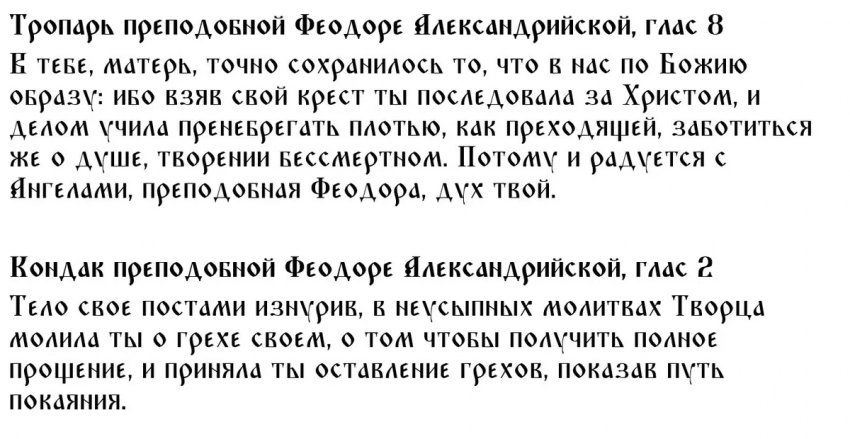 Тропарь преподобной Феодоре Александрийской, глас 8

В тебе, матерь, точно сохранилось то, что в нас по Божию образу: ибо взяв свой крест ты последовала за Христом, и делом учила пренебрегать плотью, как преходящей, заботиться же о душе, творении бессмертном. Потому и радуется с Ангелами, преподобная Феодора, дух твой.

Кондак преподобной Феодоре Александрийской, глас 2

Тело свое постами изнурив, в неусыпных молитвах Творца молила ты о грехе своем, о том чтобы получить полное прощение, и приняла ты оставление грехов, показав путь покаяния.